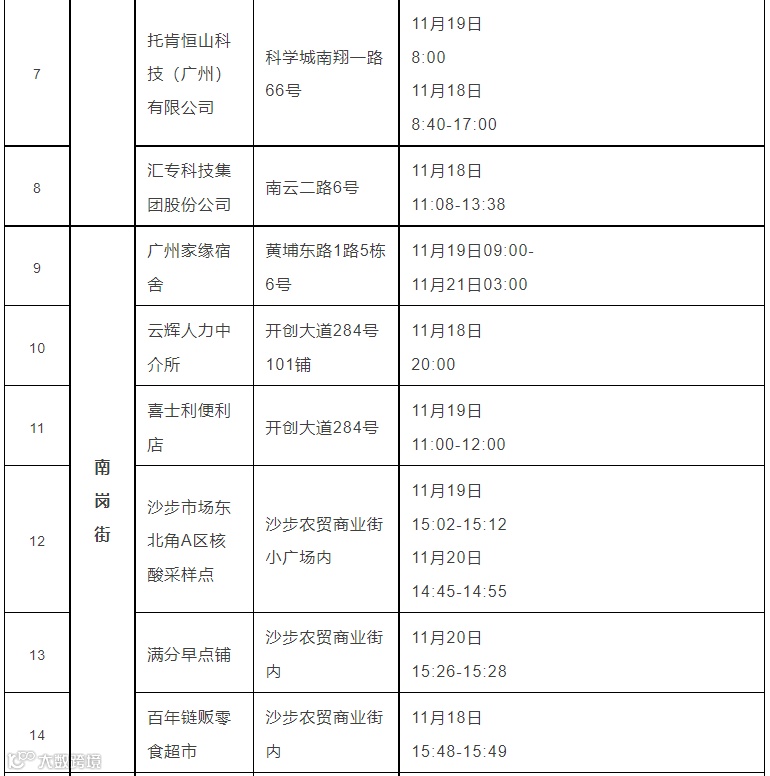 | 7 |  | 托肯恒山科技（广州）有限公司 | 科学城南翔一路66号 | 11月19日 8:00 11月18日 8:40-17:00 |
|---|---|---|---|---|
| 8 |  | 汇专科技集团股份公司 | 南云二路6号 | 11月18日 11:08-13:38 |
| 9 | 南岗街 | 广州家缘宿舍 | 黄埔东路1路5栋6号 | 11月19日09:00-11月21日03:00 |
| 10 | 南岗街 | 云辉人力中介所 | 开创大道284号101铺 | 11月18日 20:00 |
| 11 | 南岗街 | 喜士利便利店 | 开创大道284号 | 11月19日 11:00-12:00 |
| 12 | 南岗街 | 沙步市场东北角A区核酸采样点 | 沙步农贸商业街小广场内 | 11月19日 15:02-15:12 11月20日 14:45-14:55 |
| 13 | 南岗街 | 满分早点铺 | 沙步农贸商业街内 | 11月20日 15:26-15:28 |
| 14 | 南岗街 | 百年链贩零食超市 | 沙步农贸商业街内 | 11月18日 15:48-15:49 |

大数跨境